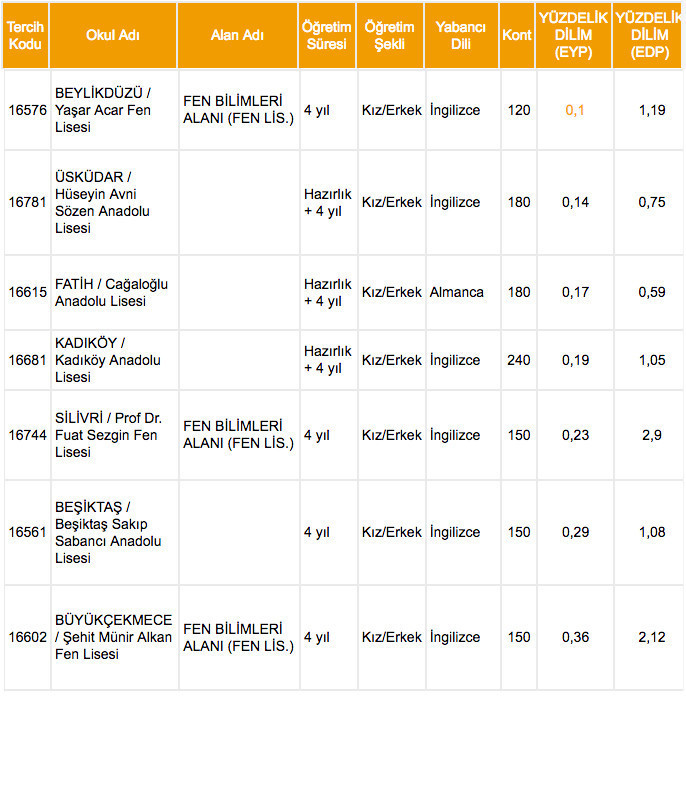 | Tercih Kodu | Okul Adı | Alan Adı | Öğretim Süresi | Öğretim Şekli | Yabancı Dili | Kont | YÜZDELİK DİLİM (EYP) | YÜZDELİK DİLİM (EDP) |
|---|---|---|---|---|---|---|---|---|
| 16576 | BEYLİKDÜZÜ / Yaşar Acar Fen Lisesi | FEN BİLİMLERİ ALANI (FEN LİS.) | 4 yıl | Kız/Erkek | İngilizce | 120 | 0,1 | 1,19 |
| 16781 | ÜSKÜDAR / Hüseyin Avni Sözen Anadolu Lisesi | | Hazırlık + 4 yıl | Kız/Erkek | İngilizce | 180 | 0,14 | 0,75 |
| 16615 | FATİH / Cağaloğlu Anadolu Lisesi | | Hazırlık + 4 yıl | Kız/Erkek | Almanca | 180 | 0,17 | 0,59 |
| 16681 | KADIKÖY / Kadıköy Anadolu Lisesi | | Hazırlık + 4 yıl | Kız/Erkek | İngilizce | 240 | 0,19 | 1,05 |
| 16744 | SİLİVRİ / Prof Dr. Fuat Sezgin Fen Lisesi | FEN BİLİMLERİ ALANI (FEN LİS.) | 4 yıl | Kız/Erkek | İngilizce | 150 | 0,23 | 2,9 |
| 16561 | BEŞİKTAŞ / Beşiktaş Sakıp Sabancı Anadolu Lisesi | | 4 yıl | Kız/Erkek | İngilizce | 150 | 0,29 | 1,08 |
| 16602 | BÜYÜKÇEKMECE / Şehit Münir Alkan Fen Lisesi | FEN BİLİMLERİ ALANI (FEN LİS.) | 4 yıl | Kız/Erkek | İngilizce | 150 | 0,36 | 2,12 |